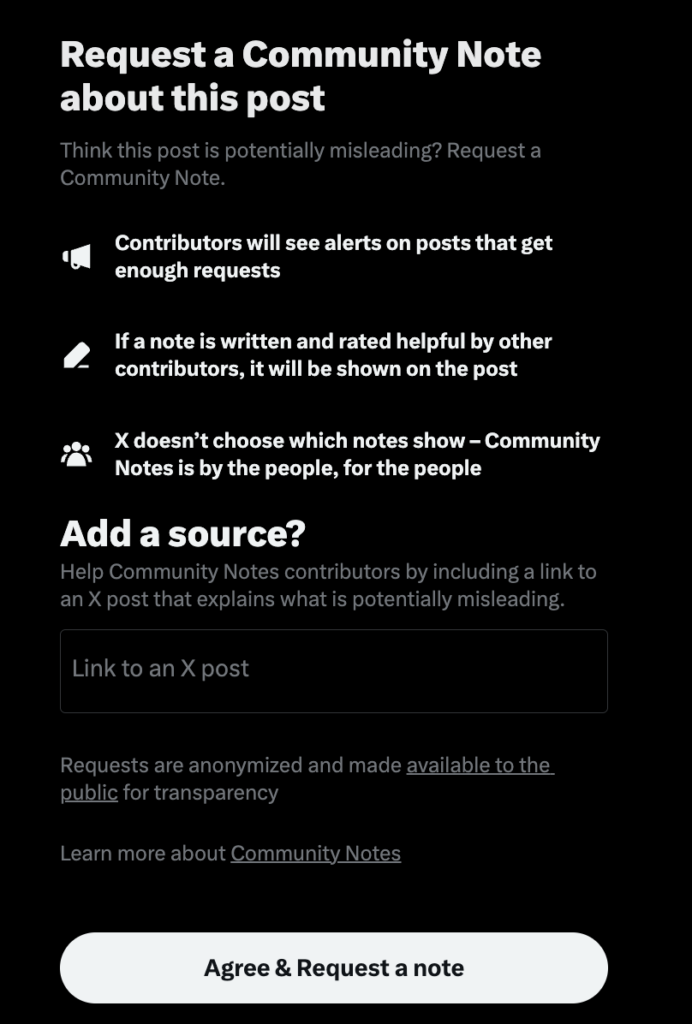 Request a Community Note about this post

Think this post is potentially misleading? Request a Community Note.

Contributors will see alerts on posts that get enough requests

If a note is written and rated helpful by other contributors, it will be shown on the post

X doesn't choose which notes show – Community Notes is by the people, for the people

Add a source?

Help Community Notes contributors by including a link to an X post that explains what is potentially misleading.

Link to an X post

Requests are anonymized and made available to the public for transparency

Learn more about Community Notes

Agree & Request a note